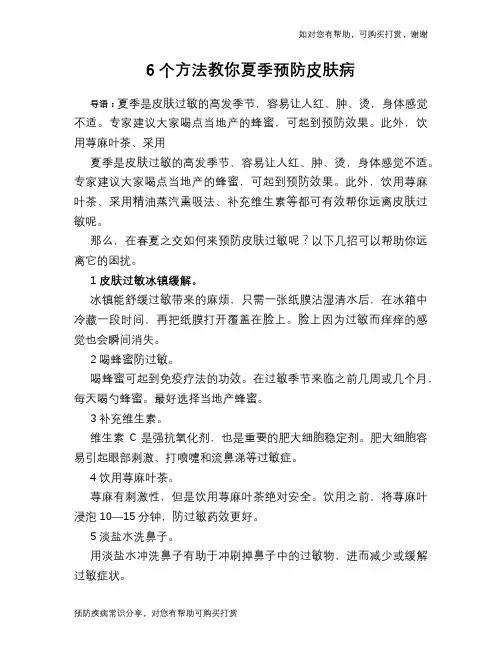 如对您有帮助，可购买打赏，谢谢

6 个方法教你夏季预防皮肤病

导语：夏季是皮肤过敏的高发季节，容易让人红、肿、烫，身体感觉不适。专家建议大家喝点当地产的蜂蜜，可起到预防效果。此外，饮用荨麻叶茶、采用

夏季是皮肤过敏的高发季节，容易让人红、肿、烫，身体感觉不适。专家建议大家喝点当地产的蜂蜜，可起到预防效果。此外，饮用荨麻叶茶、采用精油蒸汽熏吸法、补充维生素等都可有效帮你远离皮肤过敏呢。

那么，在春夏之交如何来预防皮肤过敏呢？以下几招可以帮助你远离它的困扰。

1 皮肤过敏冰镇缓解。

冰镇能舒缓过敏带来的麻烦，只需一张纸膜沾湿清水后，在冰箱中冷藏一段时间，再把纸膜打开覆盖在脸上。脸上因为过敏而痒痒的感觉也会瞬间消失。

2 喝蜂蜜防过敏。

喝蜂蜜可起到免疫疗法的功效。在过敏季节来临之前几周或几个月，每天喝勺蜂蜜。最好选择当地产蜂蜜。

3 补充维生素。

维生素 C 是强抗氧化剂，也是重要的肥大细胞稳定剂。肥大细胞容易引起眼部刺激、打喷嚏和流鼻涕等过敏症。

4 饮用荨麻叶茶。

荨麻有刺激性，但是饮用荨麻叶茶绝对安全。饮用之前，将荨麻叶浸泡 10—15 分钟，防过敏药效更好。

5 淡盐水洗鼻子。

用淡盐水冲洗鼻子有助于冲刷掉鼻子中的过敏物，进而减少或缓解过敏症状。

预防疾病常识分享，对您有帮助可购买打赏